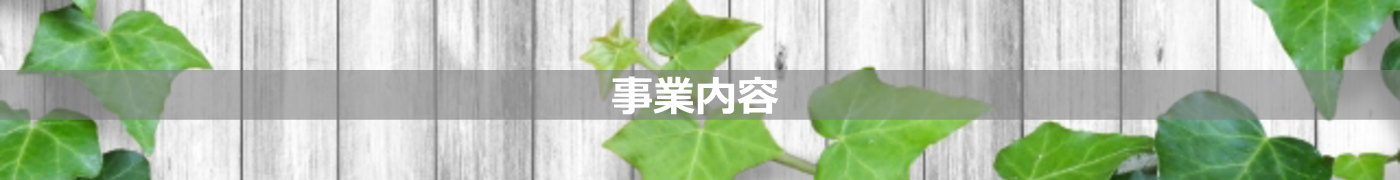 事業内容